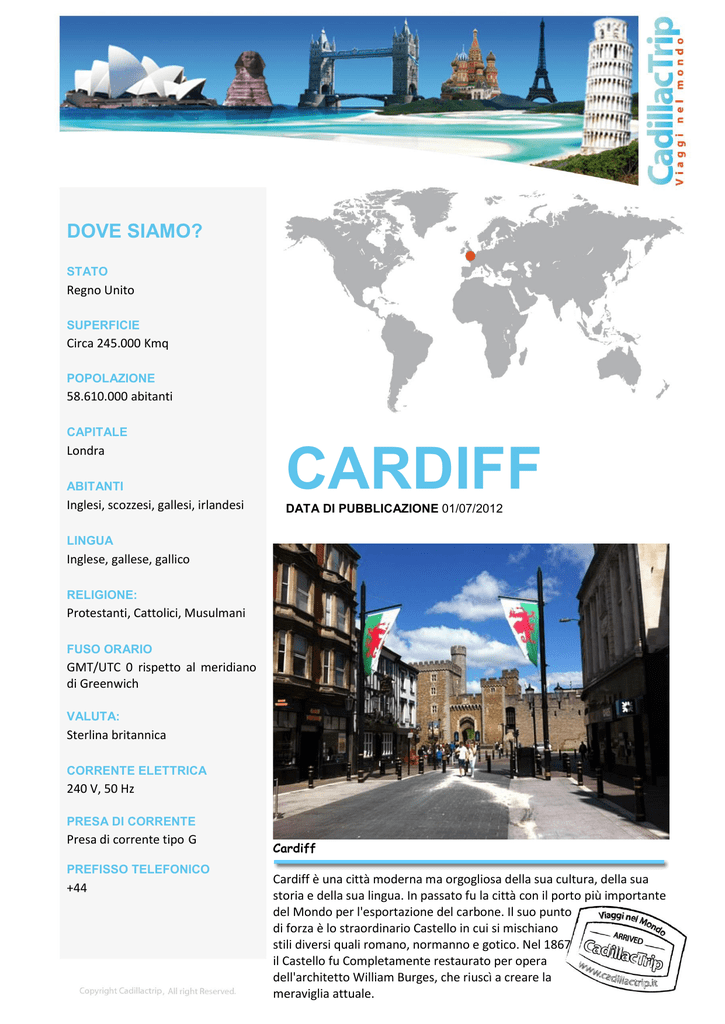 CadillacTrip
Viaggi nel mondo

DOVE SIAMO?

STATO
Regno Unito

SUPERFICIE
Circa 245.000 Kmq

POPOLAZIONE
58.610.000 abitanti

CAPITALE
Londra

ABITANTI
Inglesi, scozzesi, gallesi, irlandesi

LINGUA
Inglese, gallese, gallico

RELIGIONE:
Protestanti, Cattolici, Musulmani

FUSO ORARIO
GMT/UTC 0 rispetto al meridiano di Greenwich

VALUTA:
Sterlina britannica

CORRENTE ELETTRICA
240 V, 50 Hz

PRESA DI CORRENTE
Presa di corrente tipo G

PREFISSO TELEFONICO
+44

Copyright Cadillactrip, All right Reserved.

CARDIFF

DATA DI PUBBLICAZIONE 01/07/2012

Cardiff

Cardiff è una città moderna ma orgogliosa della sua cultura, della sua storia e della sua lingua. In passato fu la città con il porto più importante del Mondo per l'esportazione del carbone. Il suo punto di forza è lo straordinario Castello in cui si mischiano stili diversi quali romano, normanno e gotico. Nel 1867 il Castello fu Completamente restaurato per opera dell'architetto William Burges, che riuscì a creare la meraviglia attuale.

Viaggi nel Mondo
ARRIVED
CadillacTrip
www.cadillactrip.it